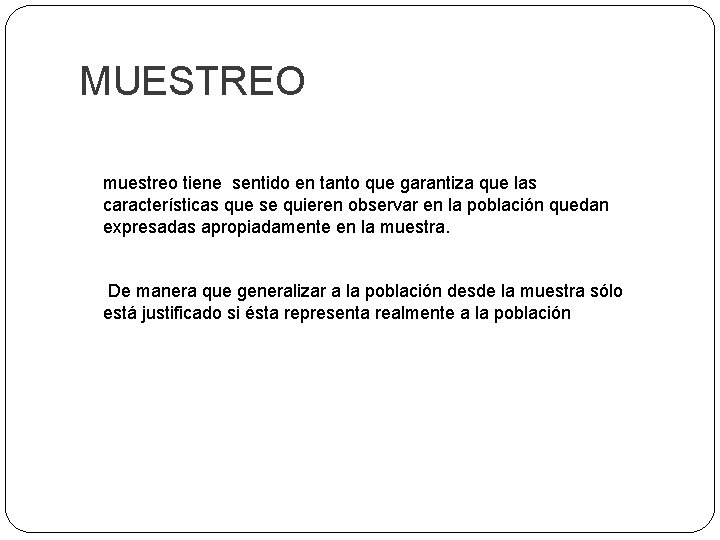 MUESTREO

muestreo tiene sentido en tanto que garantiza que las características que se quieren observar en la población quedan expresadas apropiadamente en la muestra.

De manera que generalizar a la población desde la muestra sólo está justificado si ésta representa realmente a la población